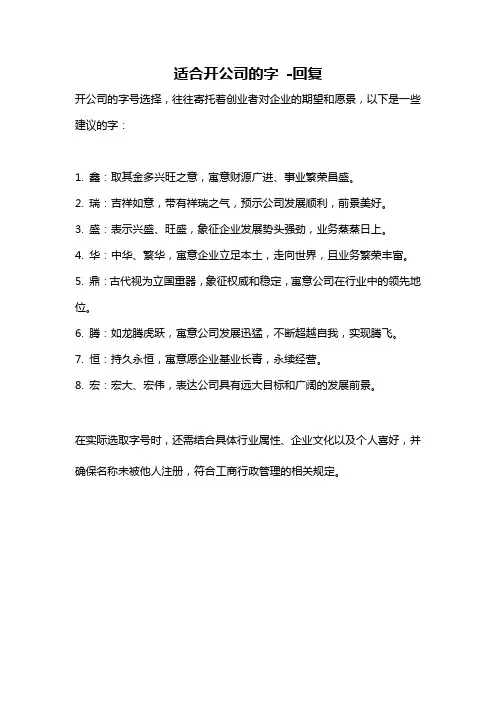 适合开公司的字 -回复

开公司的字号选择，往往寄托着创业者对企业的期望和愿景，以下是一些建议的字：

1. 鑫：取其金多兴旺之意，寓意财源广进、事业繁荣昌盛。

2. 瑞：吉祥如意，带有祥瑞之气，预示公司发展顺利，前景美好。

3. 盛：表示兴盛、旺盛，象征企业发展势头强劲，业务蒸蒸日上。

4. 华：中华、繁华，寓意企业立足本土，走向世界，且业务繁荣丰富。

5. 鼎：古代视为立国重器，象征权威和稳定，寓意公司在行业中的领先地位。

6. 腾：如龙腾虎跃，寓意公司发展迅猛，不断超越自我，实现腾飞。

7. 恒：持久永恒，寓意愿企业基业长青，永续经营。

8. 宏：宏大、宏伟，表达公司具有远大目标和广阔的发展前景。

在实际选取字号时，还需结合具体行业属性、企业文化以及个人喜好，并确保名称未被他人注册，符合工商行政管理的相关规定。